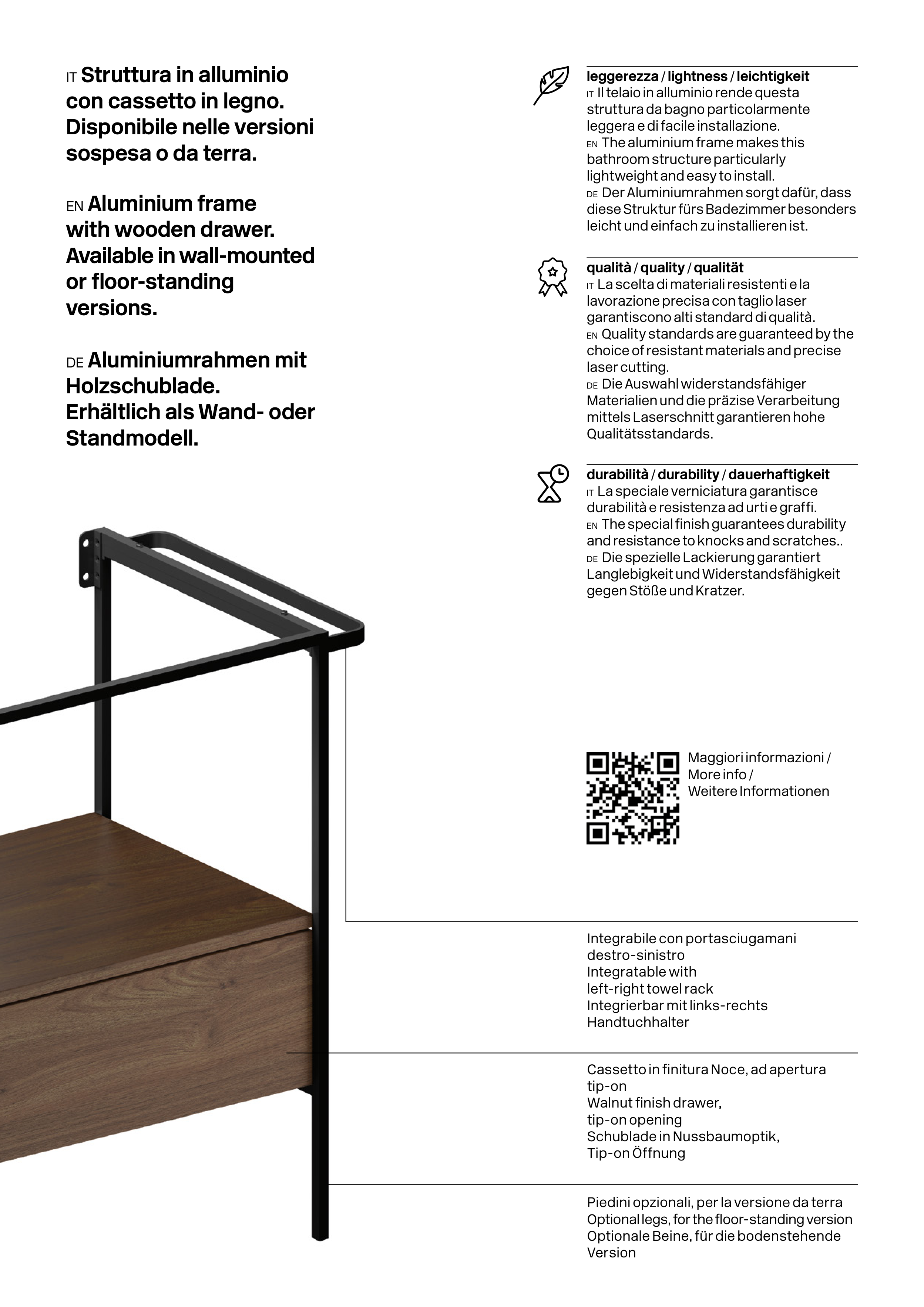 IT Struttura in alluminio con cassetto in legno. Disponibile nelle versioni sospesa o da terra.

EN Aluminium frame with wooden drawer. Available in wall-mounted or floor-standing versions.

DE Aluminiumrahmen mit Holzschublade. Erhältlich als Wand- oder Standmodell.

leggerezza / lightness / leichtigkeit
IT Il telaio in alluminio rende questa struttura da bagno particolarmente leggera e di facile installazione.
EN The aluminium frame makes this bathroom structure particularly lightweight and easy to install.
DE Der Aluminiumrahmen sorgt dafür, dass diese Struktur fürs Badezimmer besonders leicht und einfach zu installieren ist.

qualità / quality / qualität
IT La scelta di materiali resistenti e la lavorazione precisa con taglio laser garantiscono alti standard di qualità.
EN Quality standards are guaranteed by the choice of resistant materials and precise laser cutting.
DE Die Auswahl widerstandsfähiger Materialien und die präzise Verarbeitung mittels Laserschnitt garantieren hohe Qualitätsstandards.

durabilità / durability / dauerhaftigkeit
IT La speciale verniciatura garantisce durabilità e resistenza ad urti e graffi.
EN The special finish guarantees durability and resistance to knocks and scratches..
DE Die spezielle Lackierung garantiert Langlebigkeit und Widerstandsfähigkeit gegen Stöße und Kratzer.

Maggiori informazioni / More info / Weitere Informationen

Integrabile con portasciugamani destro-sinistro
Integratable with left-right towel rack
Integrierbar mit links-rechts Handtuchhalter

Cassetto in finitura Noce, ad apertura tip-on
Walnut finish drawer, tip-on opening
Schublade in Nussbaumoptik, Tip-on Öffnung

Piedini opzionali, per la versione da terra
Optional legs, for the floor-standing version
Optionale Beine, für die bodenstehende Version